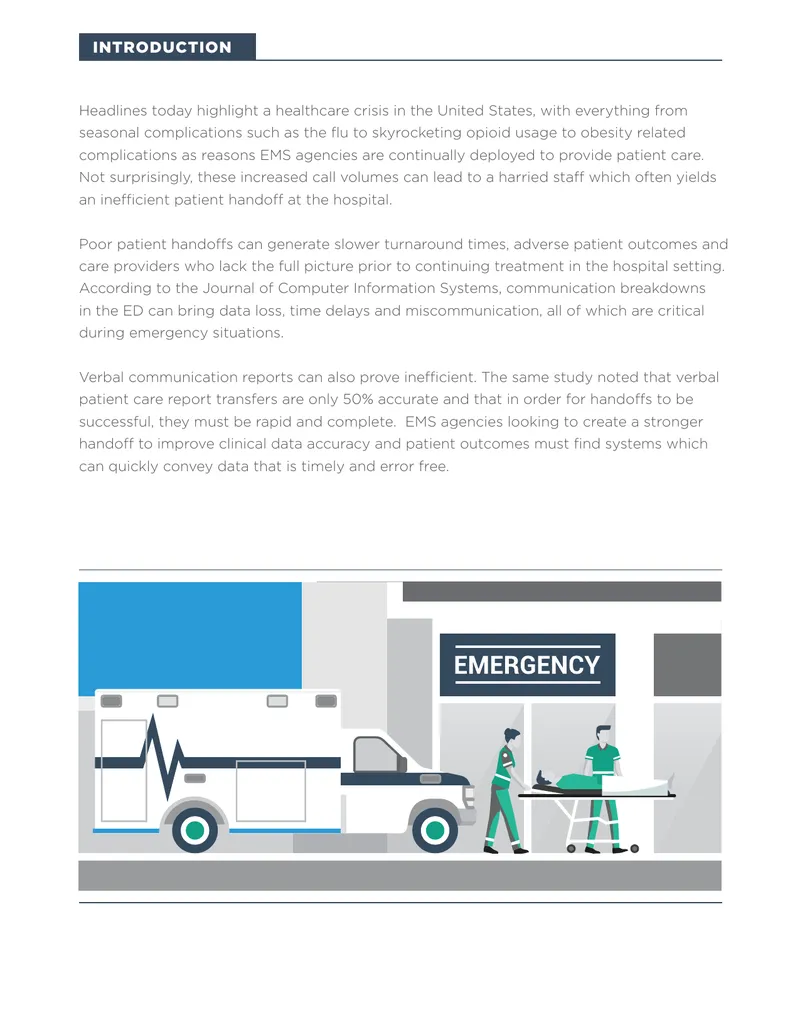 INTRODUCTION

Headlines today highlight a healthcare crisis in the United States, with everything from seasonal complications such as the flu to skyrocketing opioid usage to obesity related complications as reasons EMS agencies are continually deployed to provide patient care. Not surprisingly, these increased call volumes can lead to a harried staff which often yields an inefficient patient handoff at the hospital.

Poor patient handoffs can generate slower turnaround times, adverse patient outcomes and care providers who lack the full picture prior to continuing treatment in the hospital setting. According to the Journal of Computer Information Systems, communication breakdowns in the ED can bring data loss, time delays and miscommunication, all of which are critical during emergency situations.

Verbal communication reports can also prove inefficient. The same study noted that verbal patient care report transfers are only 50% accurate and that in order for handoffs to be successful, they must be rapid and complete. EMS agencies looking to create a stronger handoff to improve clinical data accuracy and patient outcomes must find systems which can quickly convey data that is timely and error free.

EMERGENCY